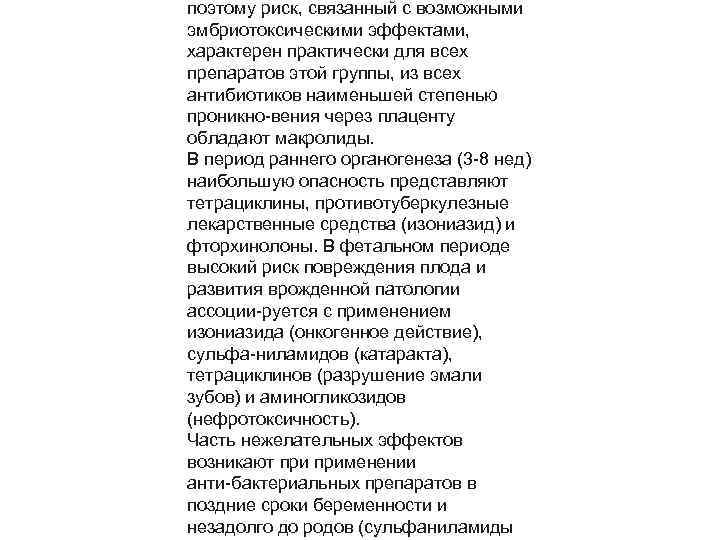 поэтому риск, связанный с возможными эмбриотоксическими эффектами, характерен практически для всех препаратов этой группы, из всех антибиотиков наименьшей степенью проникно-вения через плаценту обладают макролиды.
В период раннего органогенеза (3-8 нед) наибольшую опасность представляют тетрациклины, противотуберкулезные лекарственные средства (изониазид) и фторхинолоны. В фетальном периоде высокий риск повреждения плода и развития врожденной патологии ассоции-руется с применением изониазида (онкогенное действие), сульфа-ниламидов (катаракта), тетрациклинов (разрушение эмали зубов) и аминогликозидов (нефротоксичность).
Часть нежелательных эффектов возникают при применении анти-бактериальных препаратов в поздние сроки беременности и незадолго до родов (сульфаниламиды